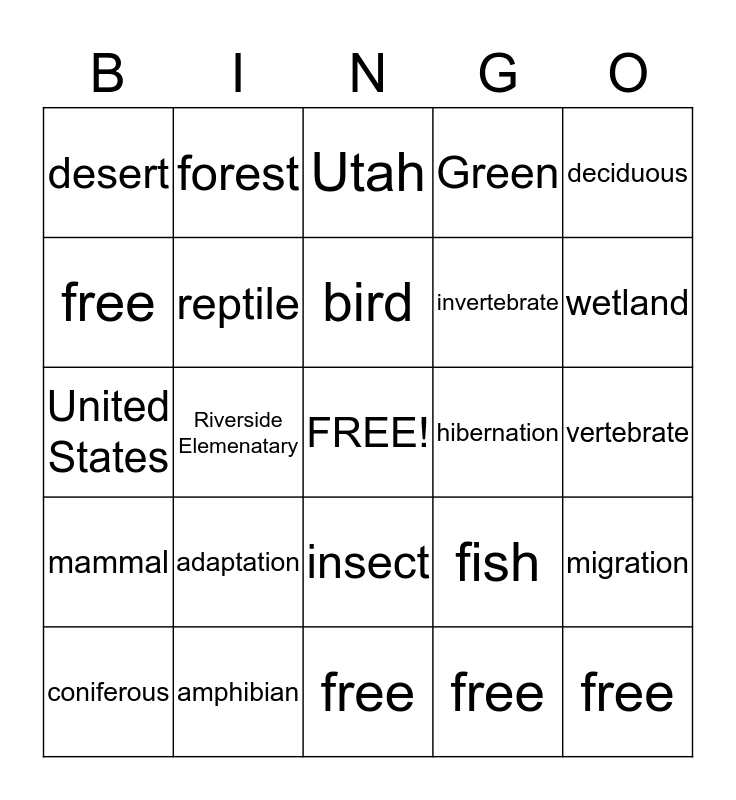 | B | I | N | G | O |
|---|---|---|---|---|
| desert | forest | Utah | Green | deciduous |
| free | reptile | bird | invertebrate | wetland |
| United States | Riverside Elemenatary | FREE! | hibernation | vertebrate |
| mammal | adaptation | insect | fish | migration |
| coniferous | amphibian | free | free | free |